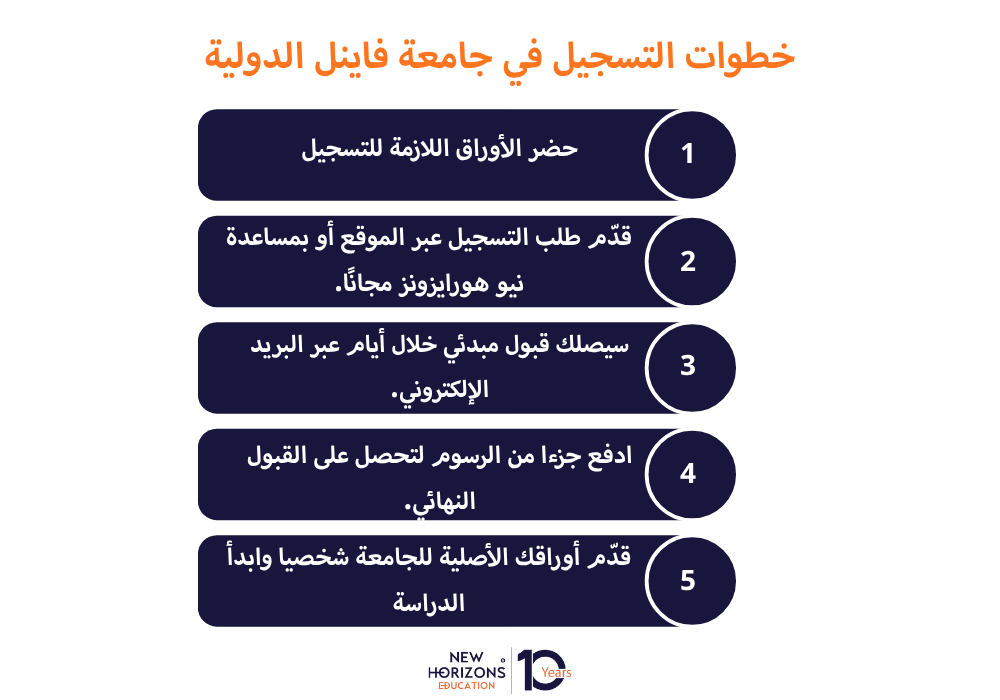 خطوات التسجيل في جامعة فاينل الدولية

1
حضر الأوراق اللازمة للتسجيل

2
قدّم طلب التسجيل عبر الموقع أو بمساعدة نيو هورايزونز مجانًا.

3
سيصلك قبول مبدئي خلال أيام عبر البريد الإلكتروني.

4
ادفع جزءا من الرسوم لتحصل على القبول النهائي.

5
قدّم أوراقك الأصلية للجامعة شخصيا وابدأ الدراسة

NEW HORIZONS EDUCATION
10 Years